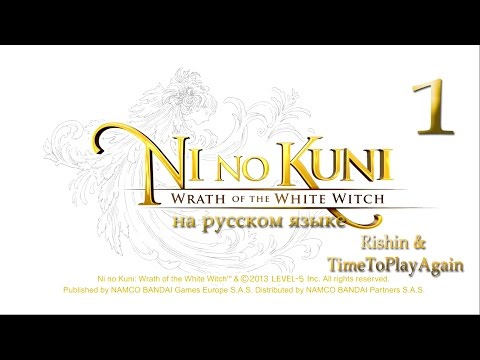 1

NI NO KUNI
WRATH OF THE WHITE WITCH
на русском языке

Rishin &
TimeToPlayAgain

Ni no Kuni: Wrath of the White Witch™ & ©2013 LEVEL-5 Inc. All rights reserved.
Published by NAMCO BANDAI Games Europe S.A.S. Distributed by NAMCO BANDAI Partners S.A.S.